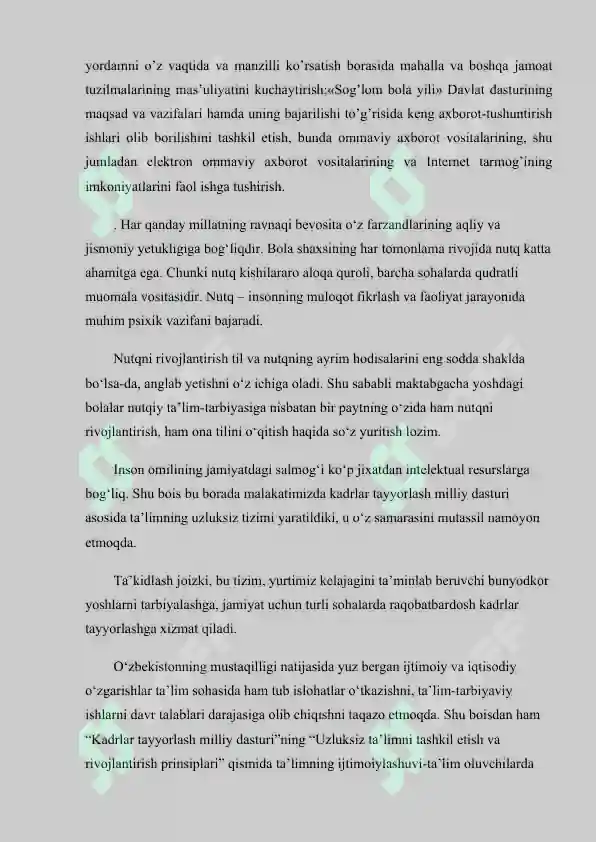 yordamni o'z vaqtida va manzilli ko'rsatish borasida mahalla va boshqa jamoat tuzilmalarining mas'uliyatini kuchaytirish;«Sog'lom bola yili» Davlat dasturining maqsad va vazifalari hamda uning bajarilishi to'g'risida keng axborot-tushuntirish ishlari olib borilishini tashkil etish, bunda ommaviy axborot vositalarining, shu jumladan elektron ommaviy axborot vositalarining va Internet tarmog'ining imkoniyatlarini faol ishga tushirish.

. Har qanday millatning ravnaqi bevosita o'z farzandlarining aqliy va jismoniy yetukligiga bog'liqdir. Bola shaxsining har tomonlama rivojida nutq katta ahamitga ega. Chunki nutq kishilararo aloqa quroli, barcha sohalarda qudratli muomala vositasidir. Nutq – insonning muloqot fikrlash va faoliyat jarayonida muhim psixik vazifani bajaradi.

Nutqni rivojlantirish til va nutqning ayrim hodisalarini eng sodda shaklda bo'lsa-da, anglab yetishni o'z ichiga oladi. Shu sababli maktabgacha yoshdagi bolalar nutqiy ta'lim-tarbiyasiga nisbatan bir paytning o'zida ham nutqni rivojlantirish, ham ona tilini o'qitish haqida so'z yuritish lozim.

Inson omilining jamiyatdagi salmog'i ko'p jixatdan intelektual resurslarga bog'liq. Shu bois bu borada malakatimizda kadrlar tayyorlash milliy dasturi asosida ta'limning uzluksiz tizimi yaratildiki, u o'z samarasini mutassil namoyon etmoqda.

Ta'kidlash joizki, bu tizim, yurtimiz kelajagini ta'minlab beruvchi bunyodkor yoshlarni tarbiyalashga, jamiyat uchun turli sohalarda raqobatbardosh kadrlar tayyorlashga xizmat qiladi.

O'zbekistonning mustaqilligi natijasida yuz bergan ijtimoiy va iqtisodiy o'zgarishlar ta'lim sohasida ham tub islohatlar o'tkazishni, ta'lim-tarbiyaviy ishlarni davr talablari darajasiga olib chiqishni taqazo etmoqda. Shu boisdan ham "Kadrlar tayyorlash milliy dasturi"ning "Uzluksiz ta'limni tashkil etish va rivojlantirish prinsiplari" qismida ta'limning ijtimoiylashuvi-ta'lim oluvchilarda